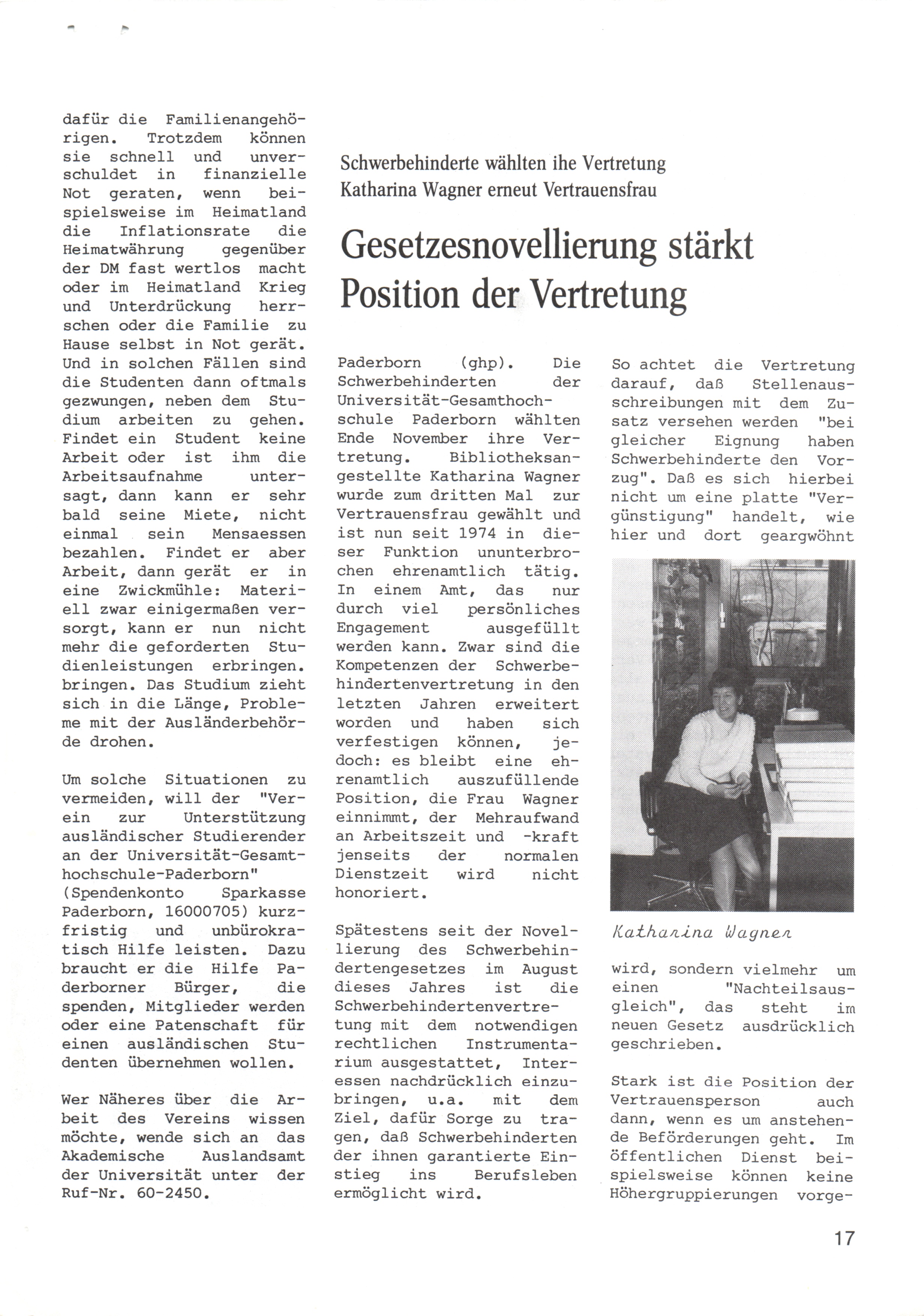 dafür die Familienangehörigen. Trotzdem können sie schnell und unverschuldet in finanzielle Not geraten, wenn beispielsweise im Heimatland die Inflationsrate die Heimatwährung gegenüber der DM fast wertlos macht oder im Heimatland Krieg und Unterdrückung herrschen oder die Familie zu Hause selbst in Not gerät. Und in solchen Fällen sind die Studenten dann oftmals gezwungen, neben dem Studium arbeiten zu gehen. Findet ein Student keine Arbeit oder ist ihm die Arbeitsaufnahme untersagt, dann kann er sehr bald seine Miete, nicht einmal sein Mensaessen bezahlen. Findet er aber Arbeit, dann gerät er in eine Zwickmühle: Materiell zwar einigermaßen versorgt, kann er nun nicht mehr die geforderten Studienleistungen erbringen. bringen. Das Studium zieht sich in die Länge, Probleme mit der Ausländerbehörde drohen.

Um solche Situationen zu vermeiden, will der "Verein zur Unterstützung ausländischer Studierender an der Universität-Gesamthochschule-Paderborn" (Spendenkonto Sparkasse Paderborn, 16000705) kurzfristig und unbürokratisch Hilfe leisten. Dazu braucht er die Hilfe Paderborner Bürger, die spenden, Mitglieder werden oder eine Patenschaft für einen ausländischen Studenten übernehmen wollen.

Wer Näheres über die Arbeit des Vereins wissen möchte, wende sich an das Akademische Auslandsamt der Universität unter der Ruf-Nr. 60-2450.

Schwerbehinderte wählten ihe Vertretung
Katharina Wagner erneut Vertrauensfrau

Gesetzesnovellierung stärkt Position der Vertretung

Paderborn (ghp). Die Schwerbehinderten der Universität-Gesamthochschule Paderborn wählten Ende November ihre Vertretung. Bibliotheksangestellte Katharina Wagner wurde zum dritten Mal zur Vertrauensfrau gewählt und ist nun seit 1974 in dieser Funktion ununterbrochen ehrenamtlich tätig. In einem Amt, das nur durch viel persönliches Engagement ausgefüllt werden kann. Zwar sind die Kompetenzen der Schwerbehindertenvertretung in den letzten Jahren erweitert worden und haben sich verfestigen können, jedoch: es bleibt eine ehrenamtlich auszufüllende Position, die Frau Wagner einnimmt, der Mehraufwand an Arbeitszeit und -kraft jenseits der normalen Dienstzeit wird nicht honoriert.

Spätestens seit der Novellierung des Schwerbehindertengesetzes im August dieses Jahres ist die Schwerbehindertenvertretung mit dem notwendigen rechtlichen Instrumentarium ausgestattet, Interessen nachdrücklich einzubringen, u.a. mit dem Ziel, dafür Sorge zu tragen, daß Schwerbehinderten der ihnen garantierte Einstieg ins Berufsleben ermöglicht wird.

So achtet die Vertretung darauf, daß Stellenausschreibungen mit dem Zusatz versehen werden "bei gleicher Eignung haben Schwerbehinderte den Vorzug". Daß es sich hierbei nicht um eine platte "Vergünstigung" handelt, wie hier und dort geargwöhnt

Katharina Wagner

wird, sondern vielmehr um einen "Nachteilsausgleich", das steht im neuen Gesetz ausdrücklich geschrieben.

Stark ist die Position der Vertrauensperson auch dann, wenn es um anstehende Beförderungen geht. Im öffentlichen Dienst beispielsweise können keine Höhergruppierungen vorge-

17